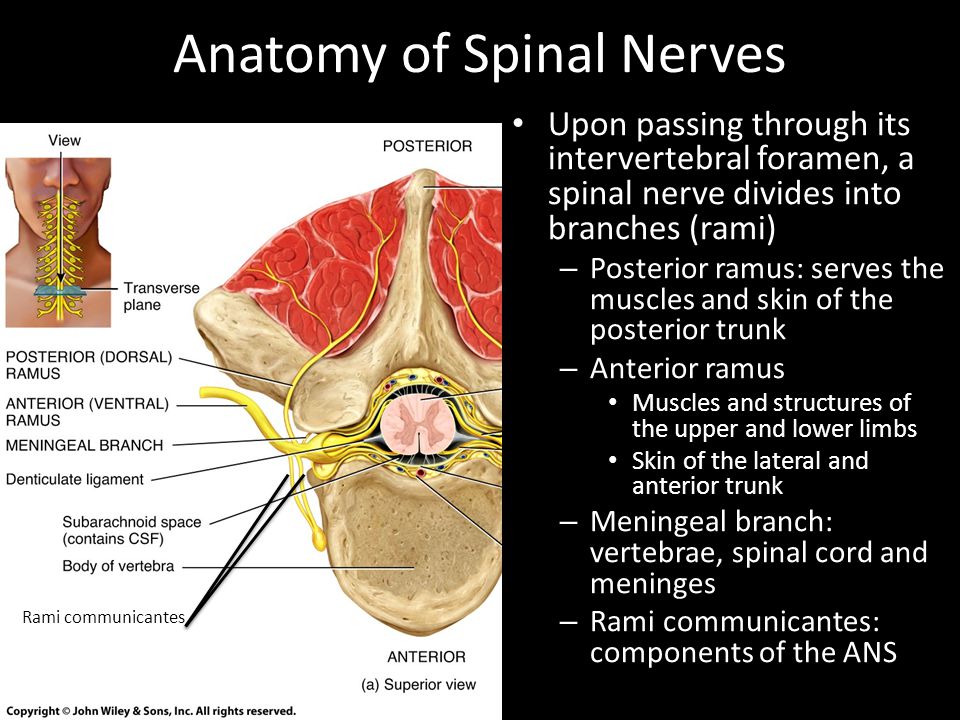 Anatomy of Spinal Nerves

View

Transverse plane

POSTERIOR

POSTERIOR (DORSAL) RAMUS

ANTERIOR (VENTRAL) RAMUS

MENINGEAL BRANCH

Denticulate ligament

Subarachnoid space (contains CSF)

Body of vertebra

Rami communicantes

ANTERIOR

(a) Superior view

Copyright © John Wiley & Sons, Inc. All rights reserved.

• Upon passing through its intervertebral foramen, a spinal nerve divides into branches (rami)
– Posterior ramus: serves the muscles and skin of the posterior trunk
– Anterior ramus
• Muscles and structures of the upper and lower limbs
• Skin of the lateral and anterior trunk
– Meningeal branch: vertebrae, spinal cord and meninges
– Rami communicantes: components of the ANS